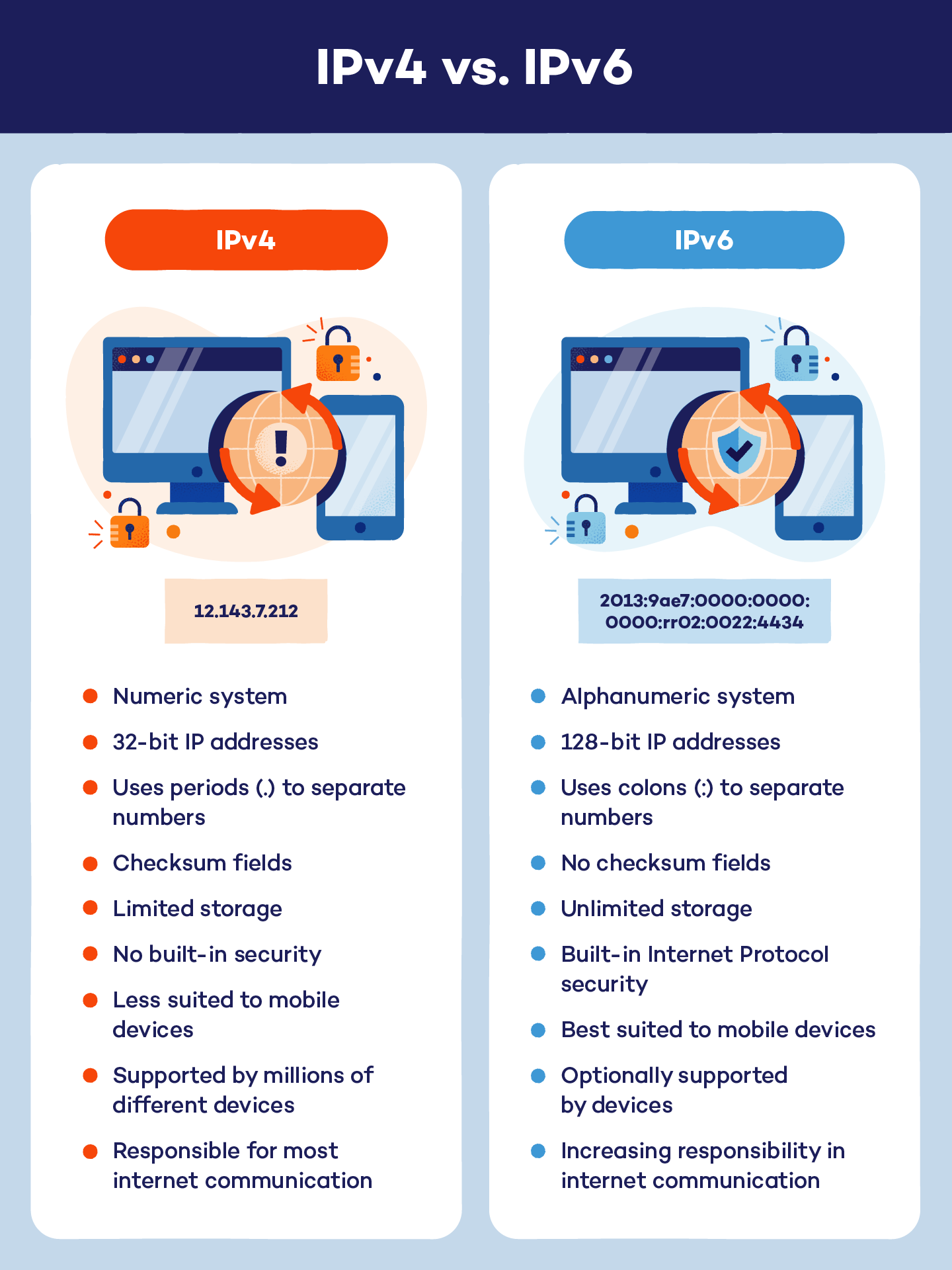 IPv4 vs. IPv6

IPv4

12.143.7.212

- Numeric system
- 32-bit IP addresses
- Uses periods (.) to separate numbers
- Checksum fields
- Limited storage
- No built-in security
- Less suited to mobile devices
- Supported by millions of different devices
- Responsible for most internet communication

IPv6

2013:9ae7:0000:0000:0000:rr02:0022:4434

- Alphanumeric system
- 128-bit IP addresses
- Uses colons (:) to separate numbers
- No checksum fields
- Unlimited storage
- Built-in Internet Protocol security
- Best suited to mobile devices
- Optionally supported by devices
- Increasing responsibility in internet communication